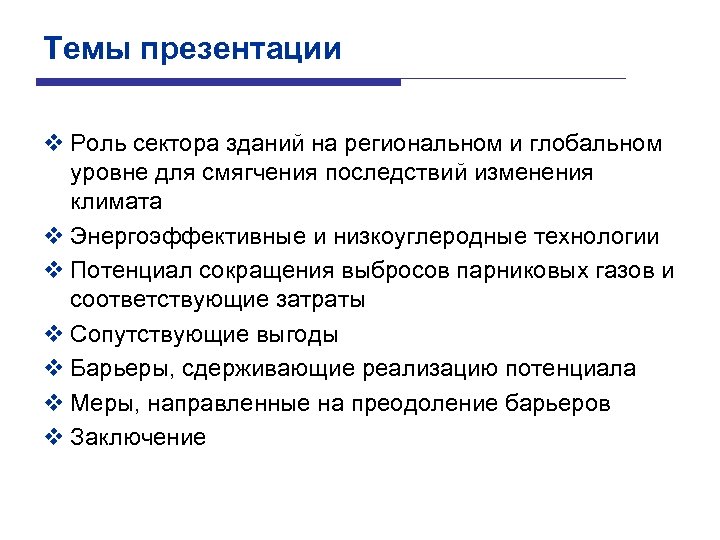 Темы презентации

❖ Роль сектора зданий на региональном и глобальном уровне для смягчения последствий изменения климата
❖ Энергоэффективные и низкоуглеродные технологии
❖ Потенциал сокращения выбросов парниковых газов и соответствующие затраты
❖ Сопутствующие выгоды
❖ Барьеры, сдерживающие реализацию потенциала
❖ Меры, направленные на преодоление барьеров
❖ Заключение